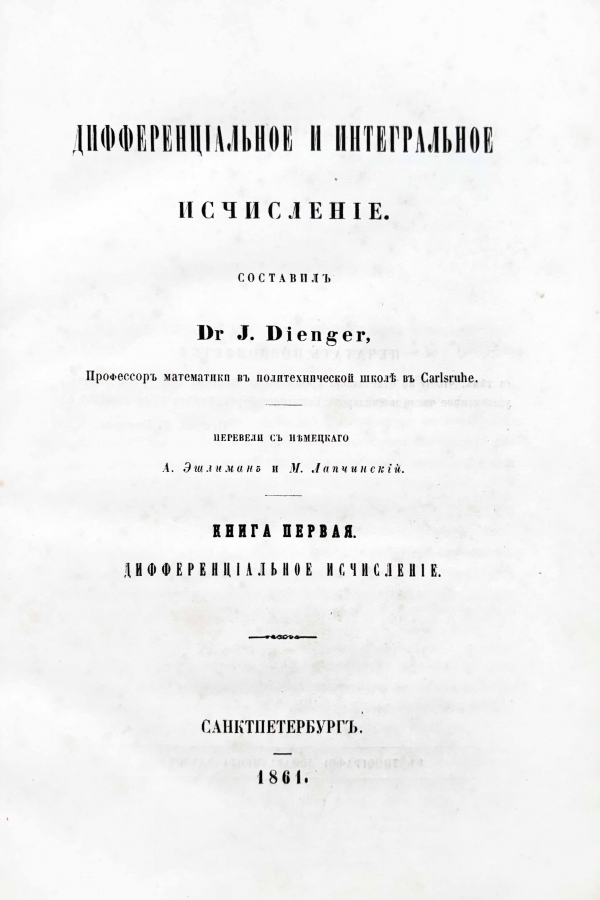 ДИФФЕРЕНЦІАЛЬНОЕ И ИНТЕГРАЛЬНОЕ

ИСЧИСЛЕНІЕ.

СОСТАВИЛЪ

Dr J. Dienger,

Профессоръ математики въ политехнической школѣ въ Carlsruhe.

ПЕРЕВЕЛИ СЪ НѢМЕЦКАГО

А. Эшлиманъ и М. Лапчинскій.

КНИГА ПЕРВАЯ.

ДИФФЕРЕНЦІАЛЬНОЕ ИСЧИСЛЕНІЕ.

САНКТПЕТЕРБУРГЪ.

1861.